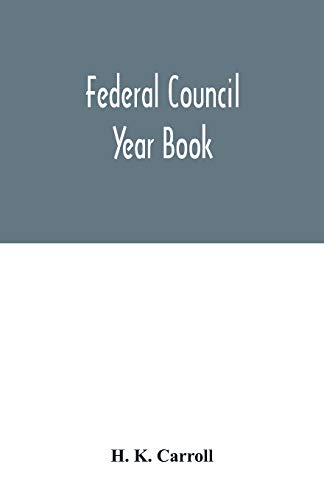 Federal Council
Year Book

H. K. Carroll